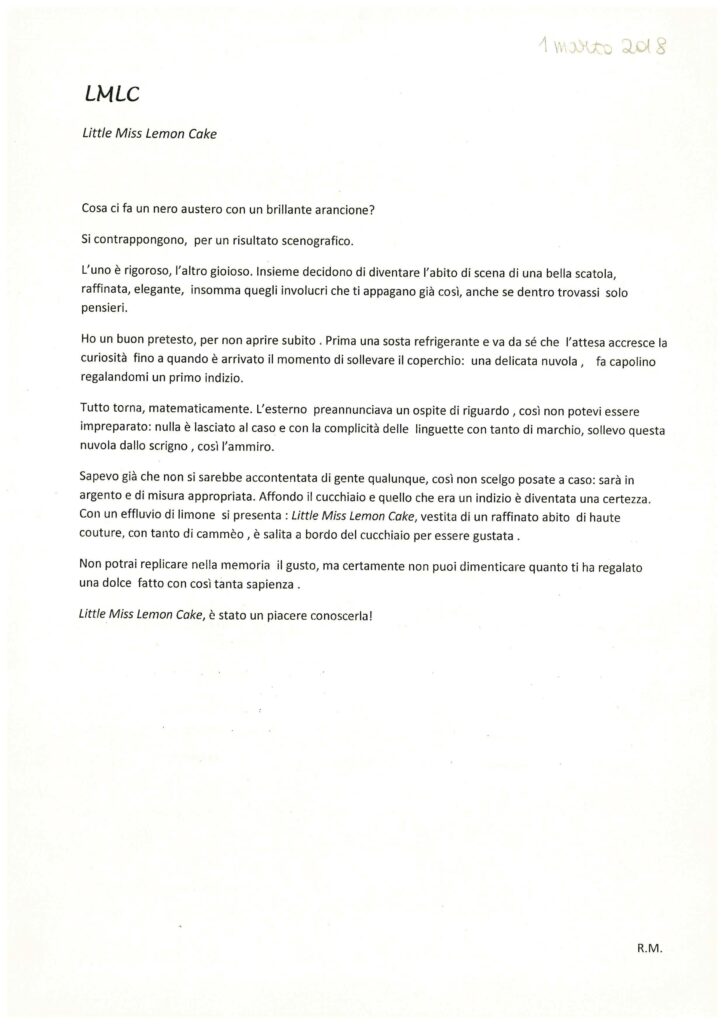 1 marzo 2018

LMLC

Little Miss Lemon Cake

Cosa ci fa un nero austero con un brillante arancione?

Si contrappongono, per un risultato scenografico.

L'uno è rigoroso, l'altro gioioso. Insieme decidono di diventare l'abito di scena di una bella scatola, raffinata, elegante, insomma quegli involucri che ti appagano già così, anche se dentro trovassi solo pensieri.

Ho un buon pretesto, per non aprire subito . Prima una sosta refrigerante e va da sé che l'attesa accresce la curiosità fino a quando è arrivato il momento di sollevare il coperchio: una delicata nuvola , fa capolino regalandomi un primo indizio.

Tutto torna, matematicamente. L'esterno preannunciava un ospite di riguardo , così non potevi essere impreparato: nulla è lasciato al caso e con la complicità delle linguette con tanto di marchio, sollevo questa nuvola dallo scrigno , così l'ammiro.

Sapevo già che non si sarebbe accontentata di gente qualunque, così non scelgo posate a caso: sarà in argento e di misura appropriata. Affondo il cucchiaio e quello che era un indizio è diventata una certezza. Con un effluvio di limone si presenta : Little Miss Lemon Cake, vestita di un raffinato abito di haute couture, con tanto di cammèo , è salita a bordo del cucchiaio per essere gustata .

Non potrai replicare nella memoria il gusto, ma certamente non puoi dimenticare quanto ti ha regalato una dolce fatto con così tanta sapienza .

Little Miss Lemon Cake, è stato un piacere conoscerla!

R.M.